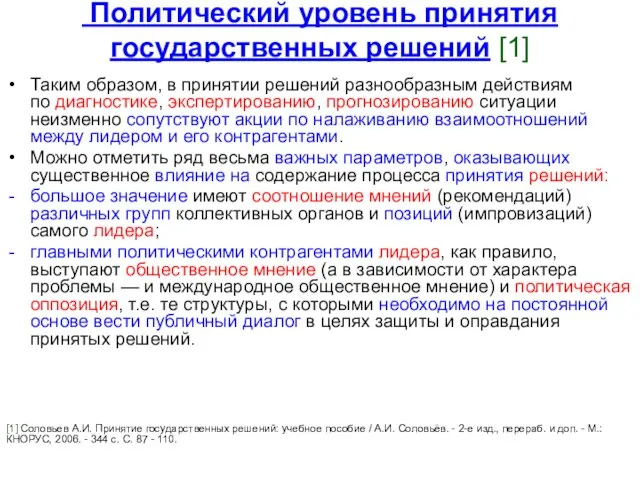 Политический уровень принятия государственных решений [1]

• Таким образом, в принятии решений разнообразным действиям по диагностике, экспертированию, прогнозированию ситуации неизменно сопутствуют акции по налаживанию взаимоотношений между лидером и его контрагентами.

• Можно отметить ряд весьма важных параметров, оказывающих существенное влияние на содержание процесса принятия решений:

- большое значение имеют соотношение мнений (рекомендаций) различных групп коллективных органов и позиций (импровизаций) самого лидера;

- главными политическими контрагентами лидера, как правило, выступают общественное мнение (а в зависимости от характера проблемы — и международное общественное мнение) и политическая оппозиция, т.е. те структуры, с которыми необходимо на постоянной основе вести публичный диалог в целях защиты и оправдания принятых решений.

[1] Соловьев А.И. Принятие государственных решений: учебное пособие / А.И. Соловьёв. - 2-е изд., перераб. и доп. - М.: КНОРУС, 2006. - 344 с. С. 87 - 110.